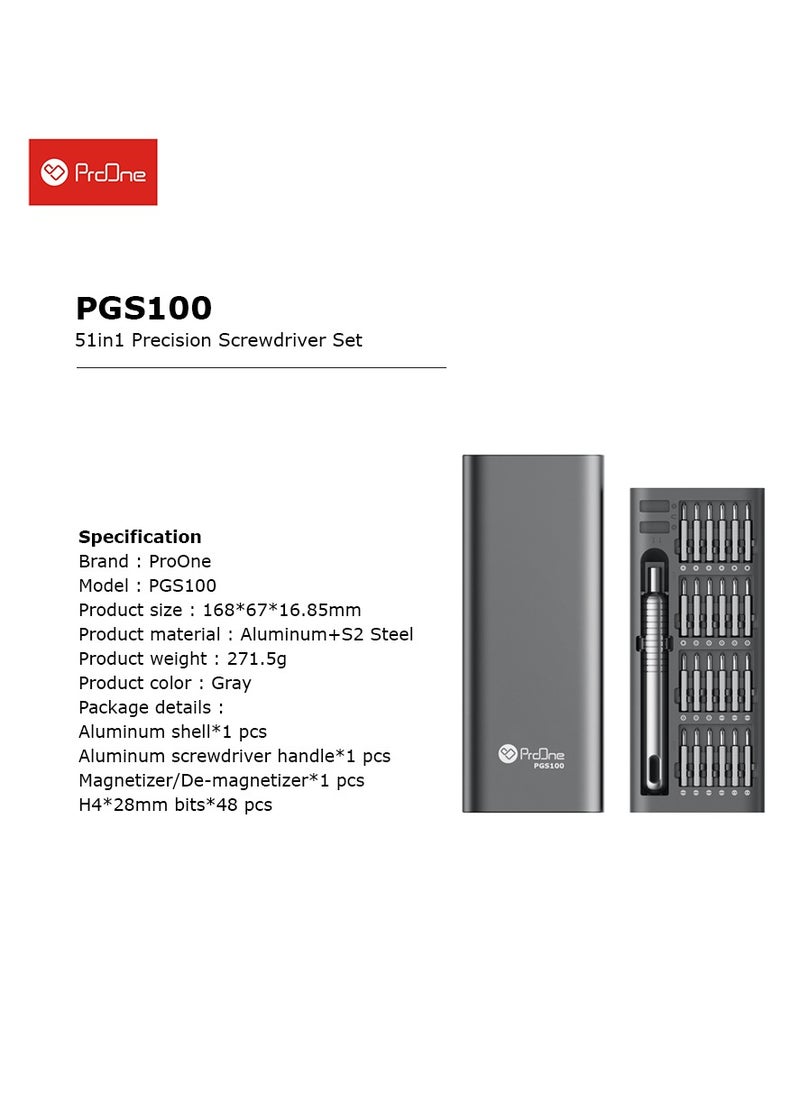 ProOne

PGS100
51in1 Precision Screwdriver Set

Specification
Brand : ProOne
Model : PGS100
Product size : 168*67*16.85mm
Product material : Aluminum+S2 Steel
Product weight : 271.5g
Product color : Gray
Package details :
Aluminum shell*1 pcs
Aluminum screwdriver handle*1 pcs
Magnetizer/De-magnetizer*1 pcs
H4*28mm bits*48 pcs

ProOne
PGS100